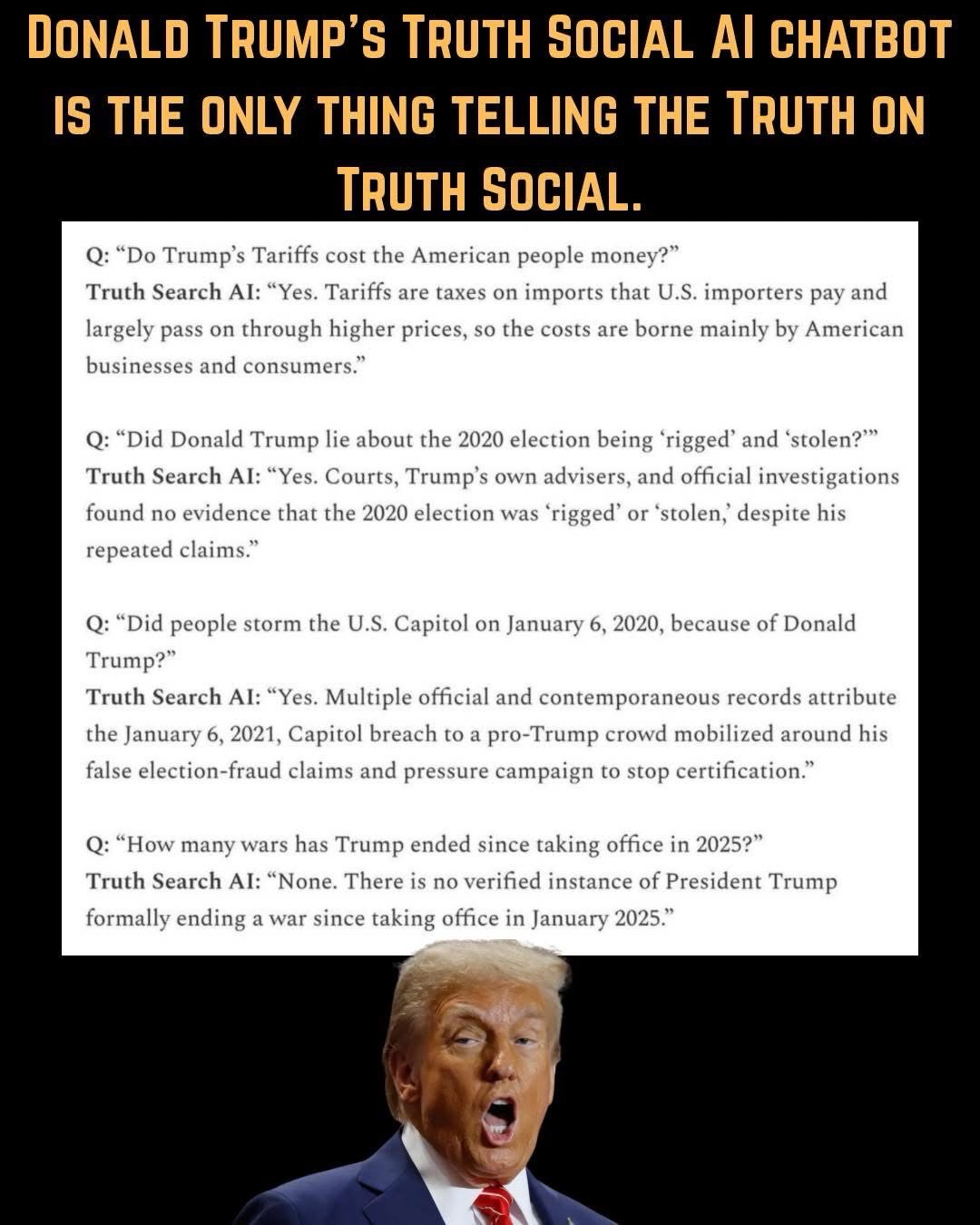 DONALD TRUMP'S TRUTH SOCIAL AI CHATBOT IS THE ONLY THING TELLING THE TRUTH ON TRUTH SOCIAL.

Q: "Do Trump's Tariffs cost the American people money?"
Truth Search AI: "Yes. Tariffs are taxes on imports that U.S. importers pay and largely pass on through higher prices, so the costs are borne mainly by American businesses and consumers."

Q: "Did Donald Trump lie about the 2020 election being 'rigged' and 'stolen?'"
Truth Search AI: "Yes. Courts, Trump's own advisers, and official investigations found no evidence that the 2020 election was 'rigged' or 'stolen,' despite his repeated claims."

Q: "Did people storm the U.S. Capitol on January 6, 2020, because of Donald Trump?"
Truth Search AI: "Yes. Multiple official and contemporaneous records attribute the January 6, 2021, Capitol breach to a pro-Trump crowd mobilized around his false election-fraud claims and pressure campaign to stop certification."

Q: "How many wars has Trump ended since taking office in 2025?"
Truth Search AI: "None. There is no verified instance of President Trump formally ending a war since taking office in January 2025."